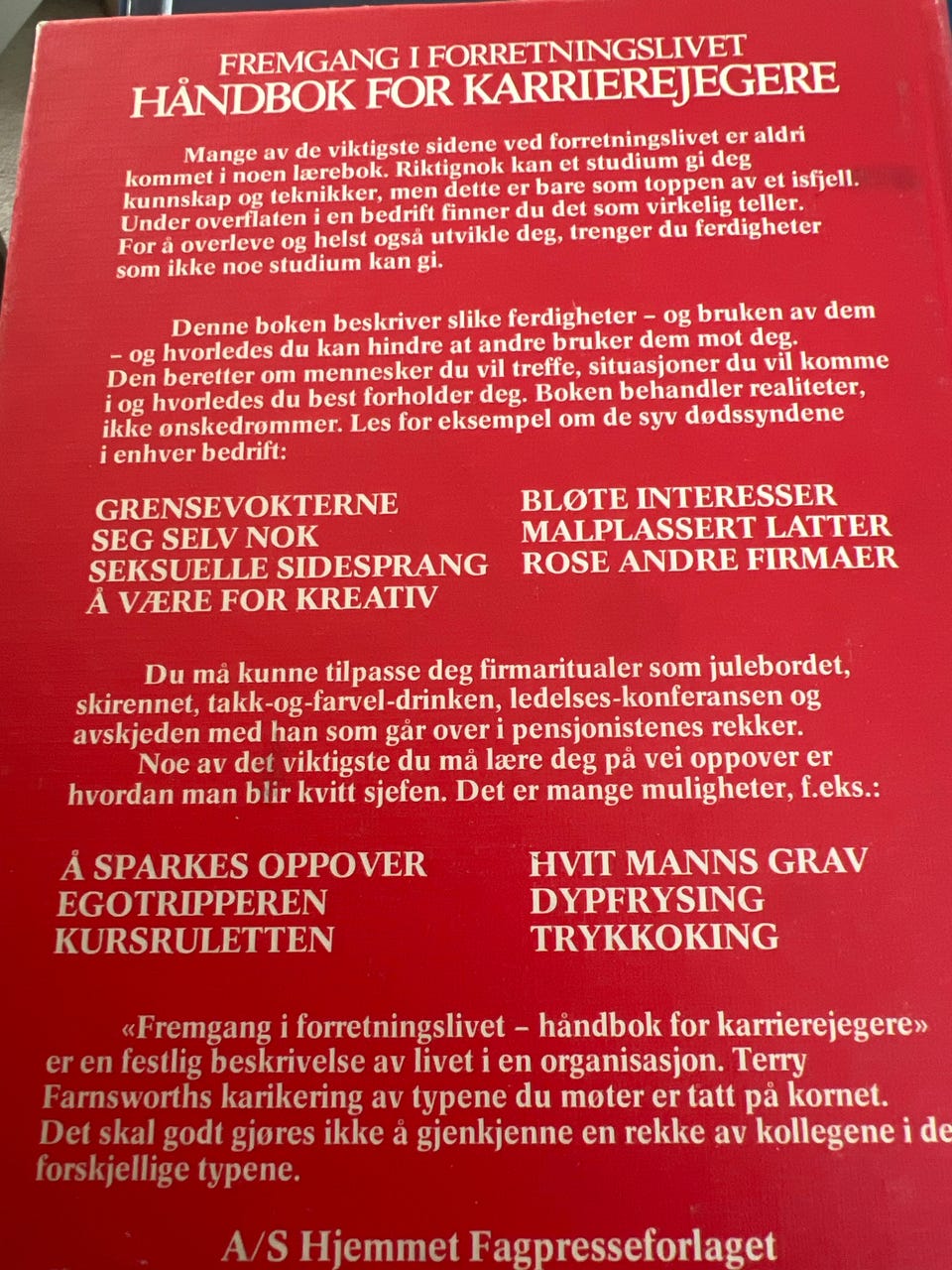 FREMGANG I FORRETNINGSLIVET
HÅNDBOK FOR KARRIEREJEGERE

Mange av de viktigste sidene ved forretningslivet er aldri kommet i noen lærebok. Riktignok kan et studium gi deg kunnskap og teknikker, men dette er bare som toppen av et isfjell. Under overflaten i en bedrift finner du det som virkelig teller. For å overleve og helst også utvikle deg, trenger du ferdigheter som ikke noe studium kan gi.

Denne boken beskriver slike ferdigheter – og bruken av dem – og hvorledes du kan hindre at andre bruker dem mot deg. Den beretter om mennesker du vil treffe, situasjoner du vil komme i og hvorledes du best forholder deg. Boken behandler realiteter, ikke ønskedrømmer. Les for eksempel om de syv dødssyndene i enhver bedrift:

GRENSEVOKTERNE
SEG SELV NOK
SEKSUELLE SIDESPRANG
Å VÆRE FOR KREATIV

BLØTE INTERESSER
MALPLASSERT LATTER
ROSE ANDRE FIRMAER

Du må kunne tilpasse deg firmaritualer som julebordet, skirennet, takk-og-farvel-drinken, ledelses-konferansen og avskjeden med han som går over i pensjonistenes rekker.
Noe av det viktigste du må lære deg på vei oppover er hvordan man blir kvitt sjefen. Det er mange muligheter, f.eks.:

Å SPARKES OPPOVER
EGOTRIPPEREN
KURSRULETTEN

HVIT MANNS GRAV
DYPFRYSING
TRYKKOKING

«Fremgang i forretningslivet – håndbok for karrierejegere» er en festlig beskrivelse av livet i en organisasjon. Terry Farnsworths karikering av typene du møter er tatt på kornet. Det skal godt gjøres ikke å gjenkjenne en rekke av kollegene i de forskjellige typene.

A/S Hjemmet Fagpresseforlaget